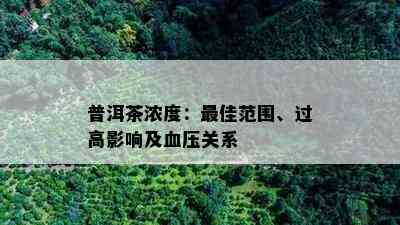 普洱茶浓度：最佳范围、过高影响及血压关系